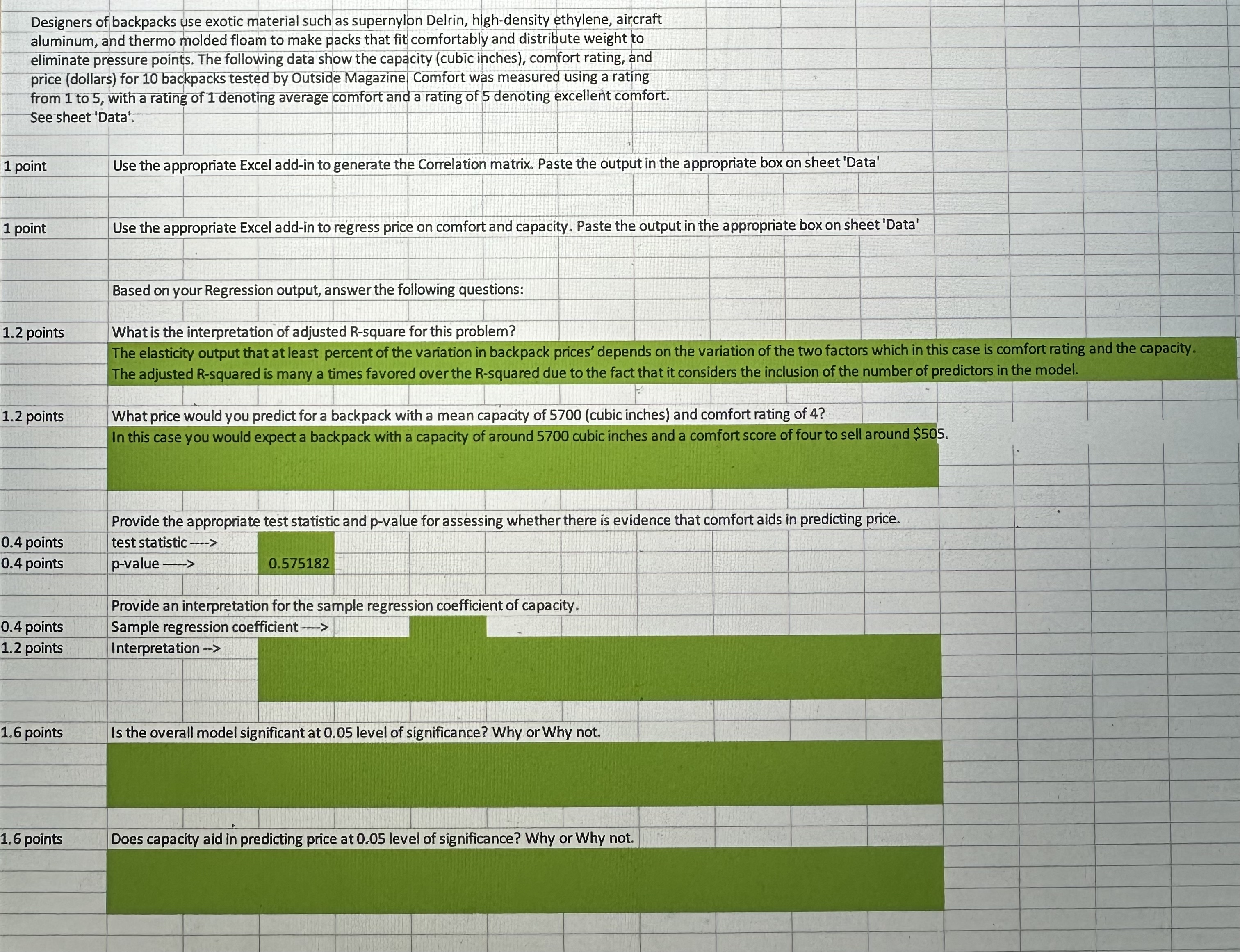 Designers of backpacks use exotic material such as supernylon Delrin, high-density ethylene, aircraft aluminum, and thermo molded floam to make packs that fit comfortably and distribute weight to eliminate pressure points. The following data show the capacity (cubic inches), comfort rating, and price (dollars) for 10 backpacks tested by Outside Magazine. Comfort was measured using a rating from 1 to 5, with a rating of 1 denoting average comfort and a rating of 5 denoting excellent comfort. See sheet 'Data'.

1 point Use the appropriate Excel add-in to generate the Correlation matrix. Paste the output in the appropriate box on sheet 'Data'

1 point Use the appropriate Excel add-in to regress price on comfort and capacity. Paste the output in the appropriate box on sheet 'Data'

Based on your Regression output, answer the following questions:

1.2 points What is the interpretation of adjusted R-square for this problem?
The elasticity output that at least percent of the variation in backpack prices' depends on the variation of the two factors which in this case is comfort rating and the capacity. The adjusted R-squared is many a times favored over the R-squared due to the fact that it considers the inclusion of the number of predictors in the model.

1.2 points What price would you predict for a backpack with a mean capacity of 5700 (cubic inches) and comfort rating of 4?
In this case you would expect a backpack with a capacity of around 5700 cubic inches and a comfort score of four to sell around $505.

Provide the appropriate test statistic and p-value for assessing whether there is evidence that comfort aids in predicting price.
0.4 points test statistic ---->
0.4 points p-value -----> 0.575182

Provide an interpretation for the sample regression coefficient of capacity.
0.4 points Sample regression coefficient ---->
1.2 points Interpretation -->

1.6 points Is the overall model significant at 0.05 level of significance? Why or Why not.

1.6 points Does capacity aid in predicting price at 0.05 level of significance? Why or Why not.